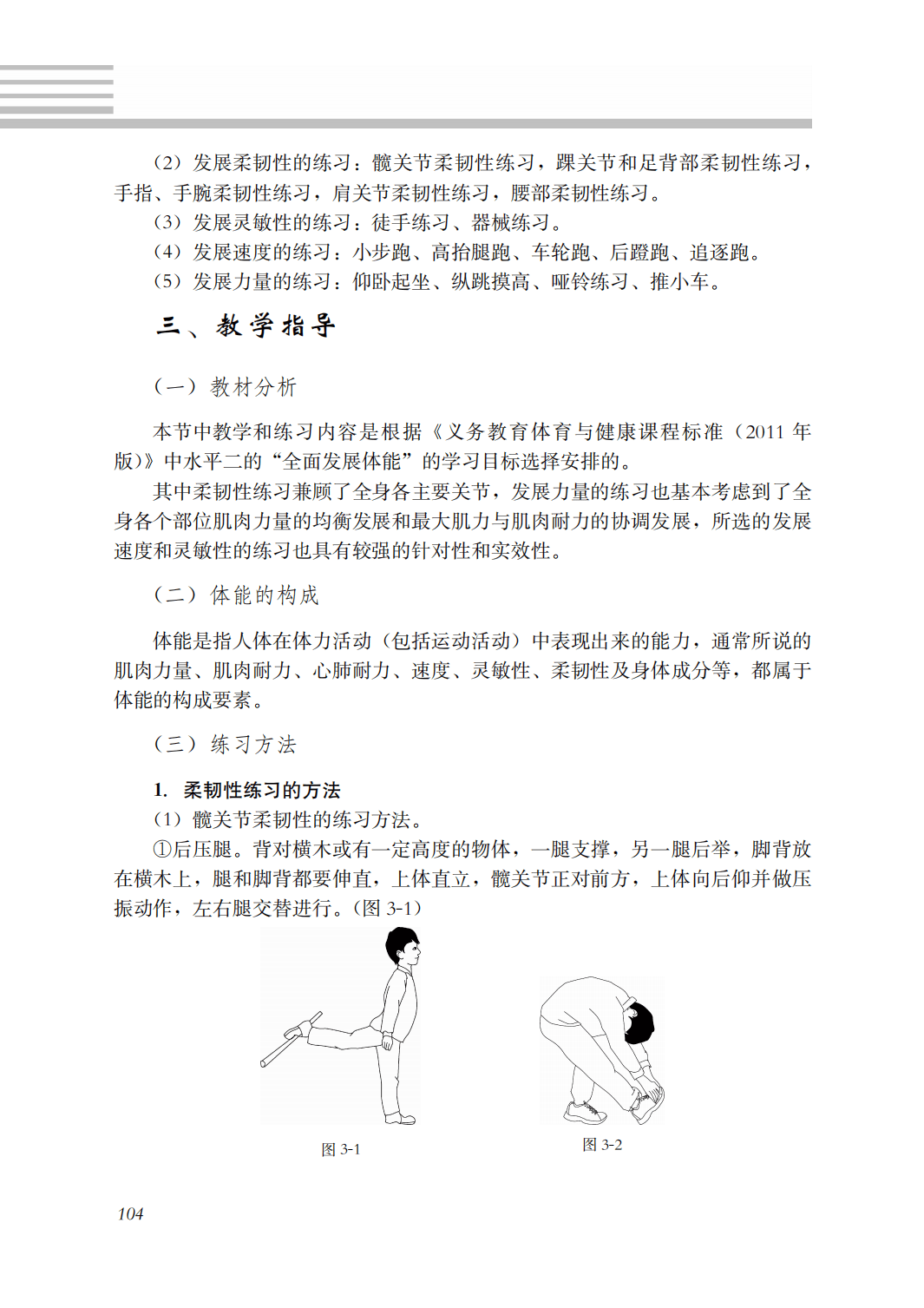 （2）发展柔韧性的练习：髋关节柔韧性练习，踝关节和足背部柔韧性练习，手指、手腕柔韧性练习，肩关节柔韧性练习，腰部柔韧性练习。

（3）发展灵敏性的练习：徒手练习、器械练习。

（4）发展速度的练习：小步跑、高抬腿跑、车轮跑、后蹬跑、追逐跑。

（5）发展力量的练习：仰卧起坐、纵跳摸高、哑铃练习、推小车。

三、教学指导

（一）教材分析

本节中教学和练习内容是根据《义务教育体育与健康课程标准（2011 年版）》中水平二的“全面发展体能”的学习目标选择安排的。

其中柔韧性练习兼顾了全身各主要关节，发展力量的练习也基本考虑到了全身各个部位肌肉力量的均衡发展和最大肌力与肌肉耐力的协调发展，所选的发展速度和灵敏性的练习也具有较强的针对性和实效性。

（二）体能的构成

体能是指人体在体力活动（包括运动活动）中表现出来的能力，通常所说的肌肉力量、肌肉耐力、心肺耐力、速度、灵敏性、柔韧性及身体成分等，都属于体能的构成要素。

（三）练习方法

1. 柔韧性练习的方法

（1）髋关节柔韧性的练习方法。

①后压腿。背对横木或有一定高度的物体，一腿支撑，另一腿后举，脚背放在横木上，腿和脚背都要伸直，上体直立，髋关节正对前方，上体向后仰并做压振动作，左右腿交替进行。（图 3-1）

图 3-1

图 3-2

104